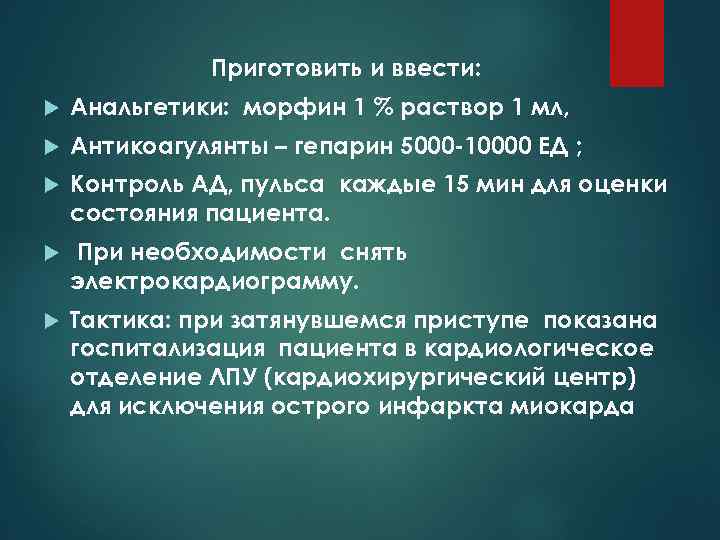 Приготовить и ввести:

Анальгетики: морфин 1 % раствор 1 мл,

Антикоагулянты – гепарин 5000-10000 ЕД ;

Контроль АД, пульса каждые 15 мин для оценки состояния пациента.

При необходимости снять электрокардиограмму.

Тактика: при затянувшемся приступе показана госпитализация пациента в кардиологическое отделение ЛПУ (кардиохирургический центр) для исключения острого инфаркта миокарда